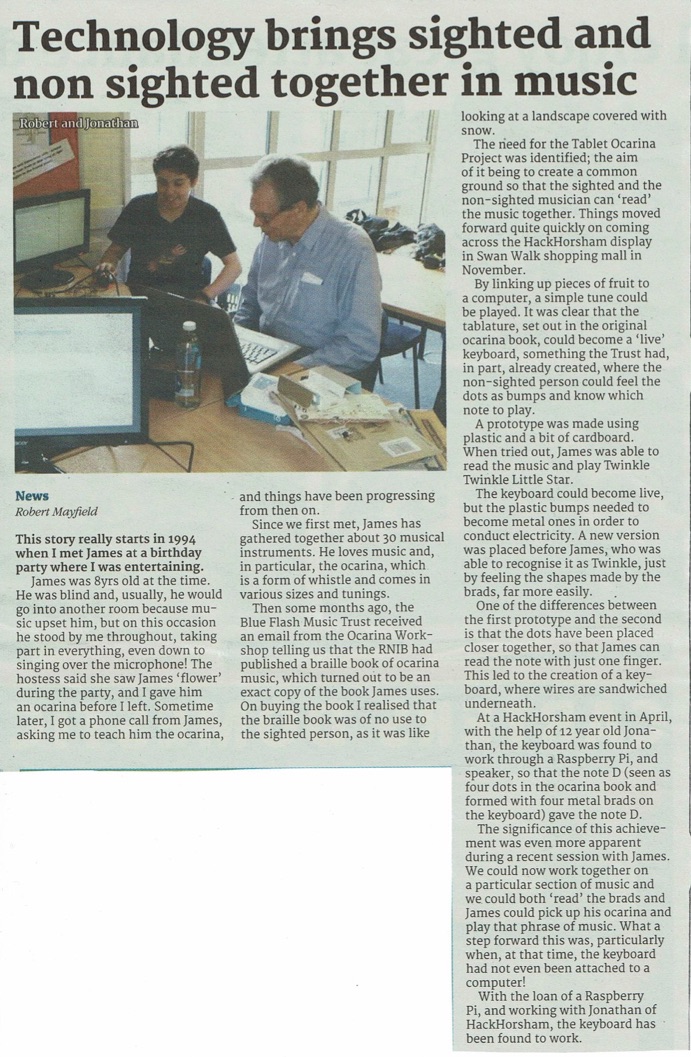 Technology brings sighted and non sighted together in music

Robert and Jonathan

News
Robert Mayfield

This story really starts in 1994 when I met James at a birthday party where I was entertaining.

James was 8yrs old at the time. He was blind and, usually, he would go into another room because music upset him, but on this occasion he stood by me throughout, taking part in everything, even down to singing over the microphone! The hostess said she saw James 'flower' during the party, and I gave him an ocarina before I left. Sometime later, I got a phone call from James, asking me to teach him the ocarina, and things have been progressing from then on.

Since we first met, James has gathered together about 30 musical instruments. He loves music and, in particular, the ocarina, which is a form of whistle and comes in various sizes and tunings.

Then some months ago, the Blue Flash Music Trust received an email from the Ocarina Workshop telling us that the RNIB had published a braille book of ocarina music, which turned out to be an exact copy of the book James uses. On buying the book I realised that the braille book was of no use to the sighted person, as it was like looking at a landscape covered with snow.

The need for the Tablet Ocarina Project was identified; the aim of it being to create a common ground so that the sighted and the non-sighted musician can 'read' the music together. Things moved forward quite quickly on coming across the HackHorsham display in Swan Walk shopping mall in November.

By linking up pieces of fruit to a computer, a simple tune could be played. It was clear that the tablature, set out in the original ocarina book, could become a 'live' keyboard, something the Trust had, in part, already created, where the non-sighted person could feel the dots as bumps and know which note to play.

A prototype was made using plastic and a bit of cardboard. When tried out, James was able to read the music and play Twinkle Twinkle Little Star.

The keyboard could become live, but the plastic bumps needed to become metal ones in order to conduct electricity. A new version was placed before James, who was able to recognise it as Twinkle, just by feeling the shapes made by the brads, far more easily.

One of the differences between the first prototype and the second is that the dots have been placed closer together, so that James can read the note with just one finger. This led to the creation of a keyboard, where wires are sandwiched underneath.

At a HackHorsham event in April, with the help of 12 year old Jonathan, the keyboard was found to work through a Raspberry Pi, and speaker, so that the note D (seen as four dots in the ocarina book and formed with four metal brads on the keyboard) gave the note D.

The significance of this achievement was even more apparent during a recent session with James. We could now work together on a particular section of music and we could both 'read' the brads and James could pick up his ocarina and play that phrase of music. What a step forward this was, particularly when, at that time, the keyboard had not even been attached to a computer!

With the loan of a Raspberry Pi, and working with Jonathan of HackHorsham, the keyboard has been found to work.